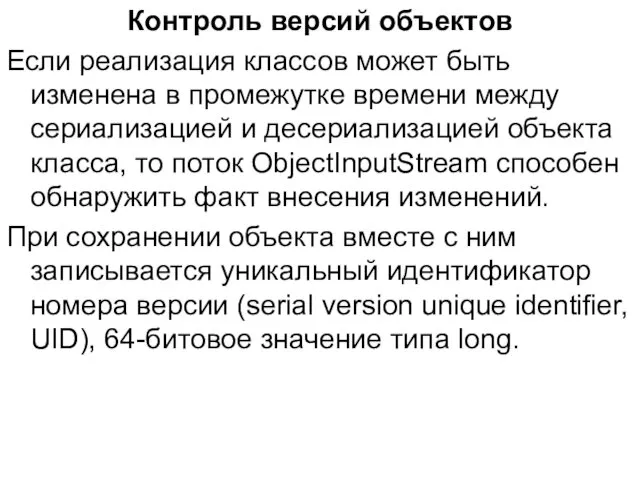 Контроль версий объектов

Если реализация классов может быть изменена в промежутке времени между сериализацией и десериализацией объекта класса, то поток ObjectInputStream способен обнаружить факт внесения изменений.

При сохранении объекта вместе с ним записывается уникальный идентификатор номера версии (serial version unique identifier, UID), 64-битовое значение типа long.